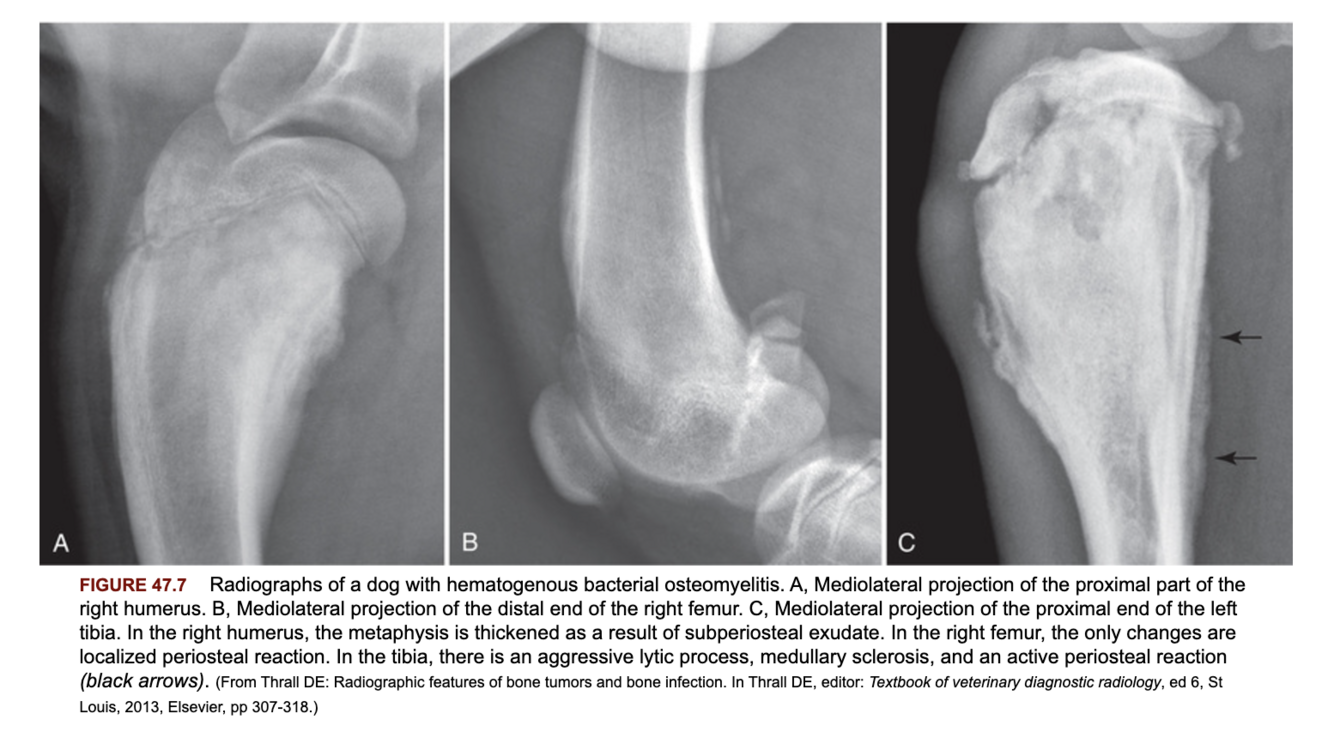 A

B

C

FIGURE 47.7 Radiographs of a dog with hematogenous bacterial osteomyelitis. A, Mediolateral projection of the proximal part of the right humerus. B, Mediolateral projection of the distal end of the right femur. C, Mediolateral projection of the proximal end of the left tibia. In the right humerus, the metaphysis is thickened as a result of subperiosteal exudate. In the right femur, the only changes are localized periosteal reaction. In the tibia, there is an aggressive lytic process, medullary sclerosis, and an active periosteal reaction (black arrows). (From Thrall DE: Radiographic features of bone tumors and bone infection. In Thrall DE, editor: Textbook of veterinary diagnostic radiology, ed 6, St Louis, 2013, Elsevier, pp 307-318.)